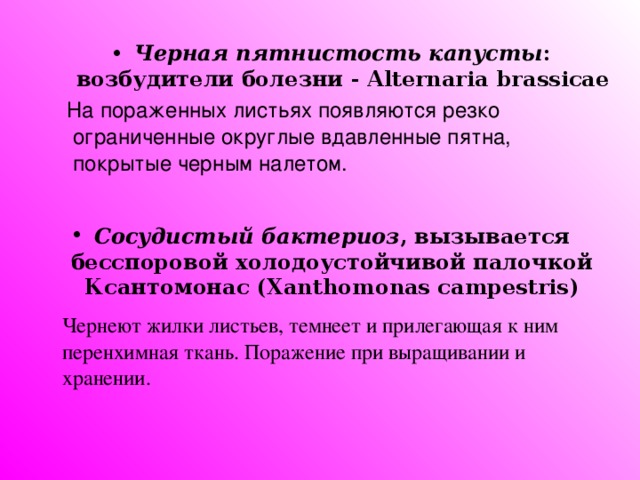 • Черная пятнистость капусты: возбудители болезни - Alternaria brassicae

На пораженных листьях появляются резко ограниченные округлые вдавленные пятна, покрытые черным налетом.

• Сосудистый бактериоз, вызывается бесспоровой холодоустойчивой палочкой Ксантомонас (Xanthomonas campestris)

Чернеют жилки листьев, темнеет и прилегающая к ним перенхимная ткань. Поражение при выращивании и хранении.